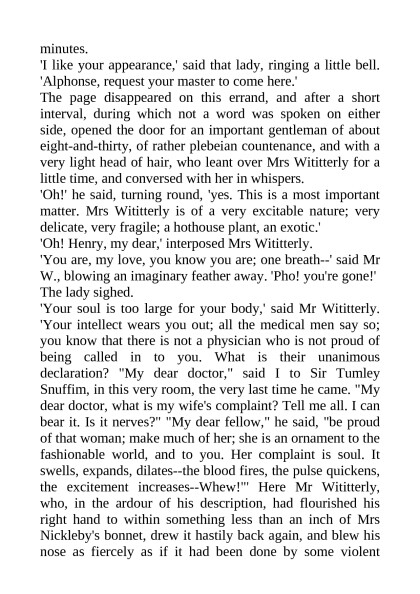 minutes.
'I like your appearance,' said that lady, ringing a little bell. 'Alphonse, request your master to come here.'
The page disappeared on this errand, and after a short interval, during which not a word was spoken on either side, opened the door for an important gentleman of about eight-and-thirty, of rather plebeian countenance, and with a very light head of hair, who leant over Mrs Wititterly for a little time, and conversed with her in whispers.
'Oh!' he said, turning round, 'yes. This is a most important matter. Mrs Wititterly is of a very excitable nature; very delicate, very fragile; a hothouse plant, an exotic.'
'Oh! Henry, my dear,' interposed Mrs Wititterly.
'You are, my love, you know you are; one breath--' said Mr W., blowing an imaginary feather away. 'Pho! you're gone!'
The lady sighed.
'Your soul is too large for your body,' said Mr Wititterly. 'Your intellect wears you out; all the medical men say so; you know that there is not a physician who is not proud of being called in to you. What is their unanimous declaration? "My dear doctor," said I to Sir Tumley Snuffim, in this very room, the very last time he came. "My dear doctor, what is my wife's complaint? Tell me all. I can bear it. Is it nerves?" "My dear fellow," he said, "be proud of that woman; make much of her; she is an ornament to the fashionable world, and to you. Her complaint is soul. It swells, expands, dilates--the blood fires, the pulse quickens, the excitement increases--Whew!"' Here Mr Wititterly, who, in the ardour of his description, had flourished his right hand to within something less than an inch of Mrs Nickleby's bonnet, drew it hastily back again, and blew his nose as fiercely as if it had been done by some violent